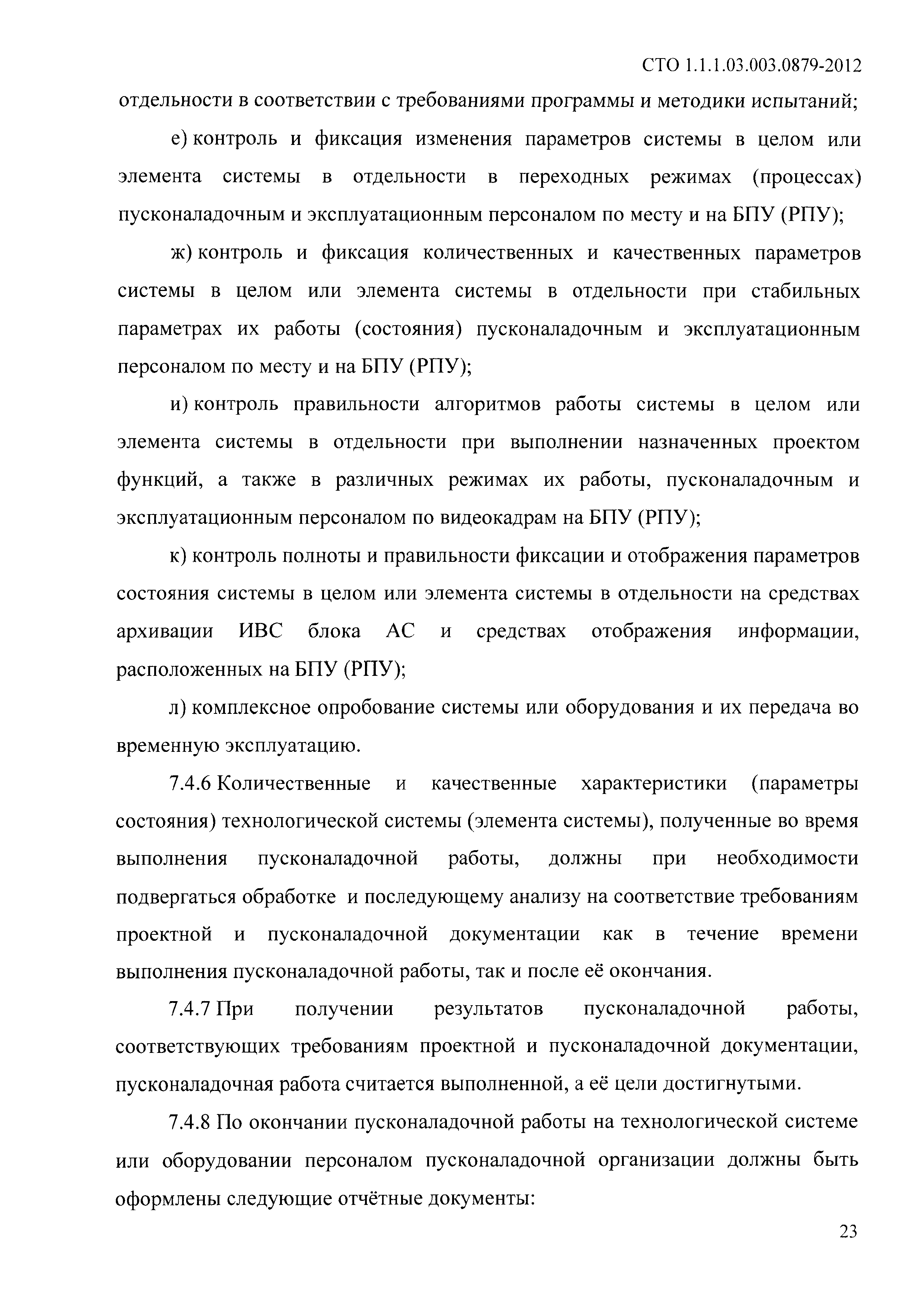 СТО 1.1.1.03.003.0879-2012

отдельности в соответствии с требованиями программы и методики испытаний;

е) контроль и фиксация изменения параметров системы в целом или элемента системы в отдельности в переходных режимах (процессах) пусконаладочным и эксплуатационным персоналом по месту и на БПУ (РПУ);

ж) контроль и фиксация количественных и качественных параметров системы в целом или элемента системы в отдельности при стабильных параметрах их работы (состояния) пусконаладочным и эксплуатационным персоналом по месту и на БПУ (РПУ);

и) контроль правильности алгоритмов работы системы в целом или элемента системы в отдельности при выполнении назначенных проектом функций, а также в различных режимах их работы, пусконаладочным и эксплуатационным персоналом по видеокадрам на БПУ (РПУ);

к) контроль полноты и правильности фиксации и отображения параметров состояния системы в целом или элемента системы в отдельности на средствах архивации ИВС блока АС и средствах отображения информации, расположенных на БПУ (РПУ);

л) комплексное опробование системы или оборудования и их передача во временную эксплуатацию.

7.4.6 Количественные и качественные характеристики (параметры состояния) технологической системы (элемента системы), полученные во время выполнения пусконаладочной работы, должны при необходимости подвергаться обработке и последующему анализу на соответствие требованиям проектной и пусконаладочной документации как в течение времени выполнения пусконаладочной работы, так и после её окончания.

7.4.7 При получении результатов пусконаладочной работы, соответствующих требованиям проектной и пусконаладочной документации, пусконаладочная работа считается выполненной, а её цели достигнутыми.

7.4.8 По окончании пусконаладочной работы на технологической системе или оборудовании персоналом пусконаладочной организации должны быть оформлены следующие отчётные документы:

23